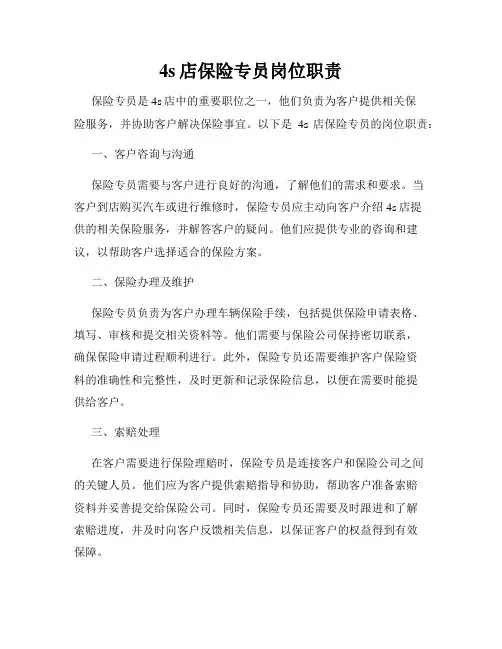 4s 店保险专员岗位职责

保险专员是 4s 店中的重要职位之一，他们负责为客户提供相关保险服务，并协助客户解决保险事宜。以下是 4s 店保险专员的岗位职责：

一、客户咨询与沟通

保险专员需要与客户进行良好的沟通，了解他们的需求和要求。当客户到店购买汽车或进行维修时，保险专员应主动向客户介绍 4s 店提供的相关保险服务，并解答客户的疑问。他们应提供专业的咨询和建议，以帮助客户选择适合的保险方案。

二、保险办理及维护

保险专员负责为客户办理车辆保险手续，包括提供保险申请表格、填写、审核和提交相关资料等。他们需要与保险公司保持密切联系，确保保险申请过程顺利进行。此外，保险专员还需要维护客户保险资料的准确性和完整性，及时更新和记录保险信息，以便在需要时能提供给客户。

三、索赔处理

在客户需要进行保险理赔时，保险专员是连接客户和保险公司之间的关键人员。他们应为客户提供索赔指导和协助，帮助客户准备索赔资料并妥善提交给保险公司。同时，保险专员还需要及时跟进和了解索赔进度，并及时向客户反馈相关信息，以保证客户的权益得到有效保障。